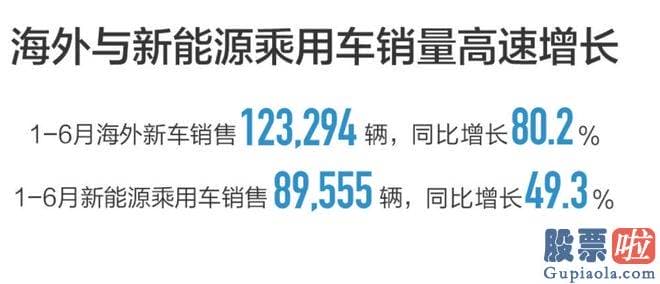 海外与新能源乘用车销量高速增长

1-6月海外新车销售 123,294 辆，同比增长 80.2 %

1-6月新能源乘用车销售 89,555 辆，同比增长 49.3 %

股票啦
Gupiaola.com